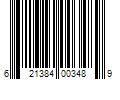 6 21384 00348 9